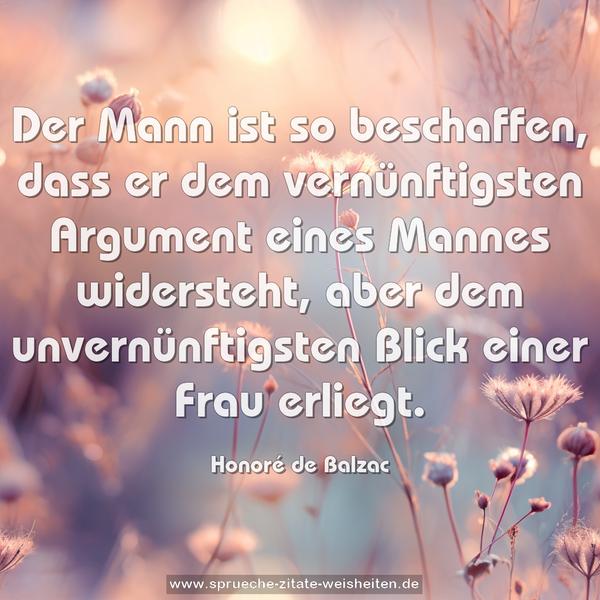 Der Mann ist so beschaffen, dass er dem vernünftigsten Argument eines Mannes widersteht, aber dem unvernünftigsten Blick einer Frau erliegt.

Honoré de Balzac

www.sprueche-zitate-weisheiten.de